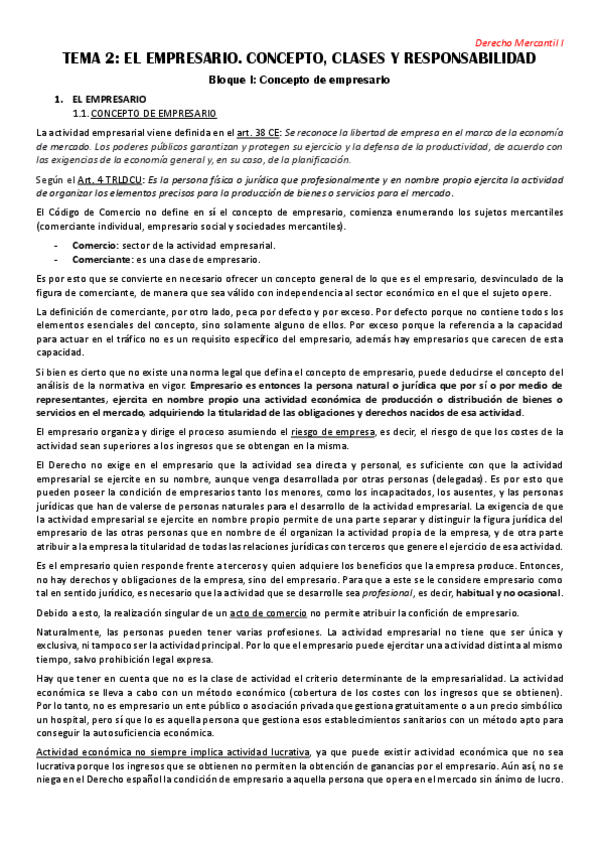 Derecho Mercantil I

TEMA 2: EL EMPRESARIO. CONCEPTO, CLASES Y RESPONSABILIDAD

Bloque I: Concepto de empresario

1. EL EMPRESARIO
1.1. CONCEPTO DE EMPRESARIO

La actividad empresarial viene definida en el art. 38 CE: Se reconoce la libertad de empresa en el marco de la economía de mercado. Los poderes públicos garantizan y protegen su ejercicio y la defensa de la productividad, de acuerdo con las exigencias de la economía general y, en su caso, de la planificación.

Según el Art. 4 TRLDCU: Es la persona física o jurídica que profesionalmente y en nombre propio ejercita la actividad de organizar los elementos precisos para la producción de bienes o servicios para el mercado.

El Código de Comercio no define en sí el concepto de empresario, comienza enumerando los sujetos mercantiles (comerciante individual, empresario social y sociedades mercantiles).

- Comercio: sector de la actividad empresarial.
- Comerciante: es una clase de empresario.

Es por esto que se convierte en necesario ofrecer un concepto general de lo que es el empresario, desvinculado de la figura de comerciante, de manera que sea válido con independencia al sector económico en el que el sujeto opere.

La definición de comerciante, por otro lado, peca por defecto y por exceso. Por defecto porque no contiene todos los elementos esenciales del concepto, sino solamente alguno de ellos. Por exceso porque la referencia a la capacidad para actuar en el tráfico no es un requisito específico del empresario, además hay empresarios que carecen de esta capacidad.

Si bien es cierto que no existe una norma legal que defina el concepto de empresario, puede deducirse el concepto del análisis de la normativa en vigor. Empresario es entonces la persona natural o jurídica que por sí o por medio de representantes, ejercita en nombre propio una actividad económica de producción o distribución de bienes o servicios en el mercado, adquiriendo la titularidad de las obligaciones y derechos nacidos de esa actividad.

El empresario organiza y dirige el proceso asumiendo el riesgo de empresa, es decir, el riesgo de que los costes de la actividad sean superiores a los ingresos que se obtengan en la misma.

El Derecho no exige en el empresario que la actividad sea directa y personal, es suficiente con que la actividad empresarial se ejercite en su nombre, aunque venga desarrollada por otras personas (delegadas). Es por esto que pueden poseer la condición de empresarios tanto los menores, como los incapacitados, los ausentes, y las personas jurídicas que han de valerse de personas naturales para el desarrollo de la actividad empresarial. La exigencia de que la actividad empresarial se ejercite en nombre propio permite de una parte separar y distinguir la figura jurídica del empresario de las otras personas que en nombre de él organizan la actividad propia de la empresa, y de otra parte atribuir a la empresa la titularidad de todas las relaciones jurídicas con terceros que genere el ejercicio de esa actividad.

Es el empresario quien responde frente a terceros y quien adquiere los beneficios que la empresa produce. Entonces, no hay derechos y obligaciones de la empresa, sino del empresario. Para que a este se le considere empresario como tal en sentido jurídico, es necesario que la actividad que se desarrolle sea profesional, es decir, habitual y no ocasional.

Debido a esto, la realización singular de un acto de comercio no permite atribuir la confición de empresario.

Naturalmente, las personas pueden tener varias profesiones. La actividad empresarial no tiene que ser única y exclusiva, ni tampoco ser la actividad principal. Por lo que el empresario puede ejercitar una actividad distinta al mismo tiempo, salvo prohibición legal expresa.

Hay que tener en cuenta que no es la clase de actividad el criterio determinante de la empresarialidad. La actividad económica se lleva a cabo con un método económico (cobertura de los costes con los ingresos que se obtienen). Por lo tanto, no es empresario un ente público o asociación privada que gestiona gratuitamente o a un precio simbólico un hospital, pero sí que lo es aquella persona que gestiona esos establecimientos sanitarios con un método apto para conseguir la autosuficiencia económica.

Actividad económica no siempre implica actividad lucrativa, ya que puede existir actividad económica que no sea lucrativa porque los ingresos que se obtienen no permiten la obtención de ganancias por el empresario. Aún así, no se niega en el Derecho español la condición de empresario a aquella persona que opera en el mercado sin ánimo de lucro.